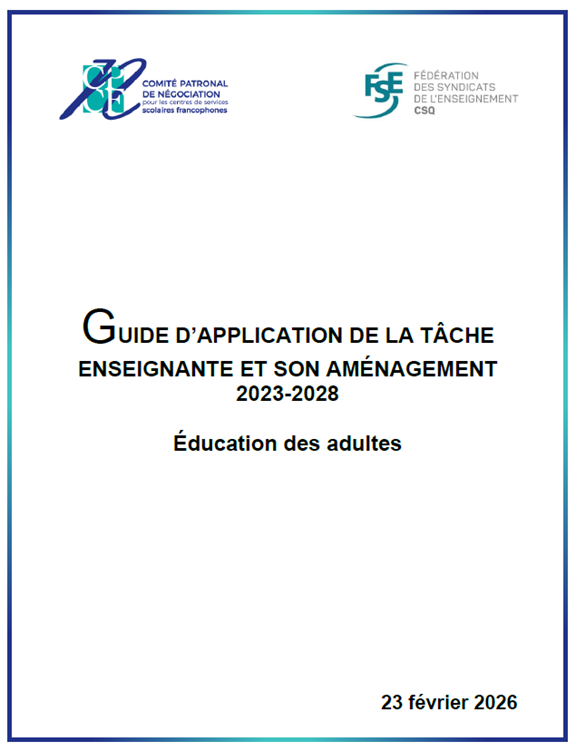 CPNCF
COMITÉ PATRONAL DE NÉGOCIATION pour les centres de services scolaires francophones

FSE
FÉDÉRATION DES SYNDICATS DE L'ENSEIGNEMENT CSQ

GUIDE D'APPLICATION DE LA TÂCHE ENSEIGNANTE ET SON AMÉNAGEMENT 2023-2028

Éducation des adultes

23 février 2026